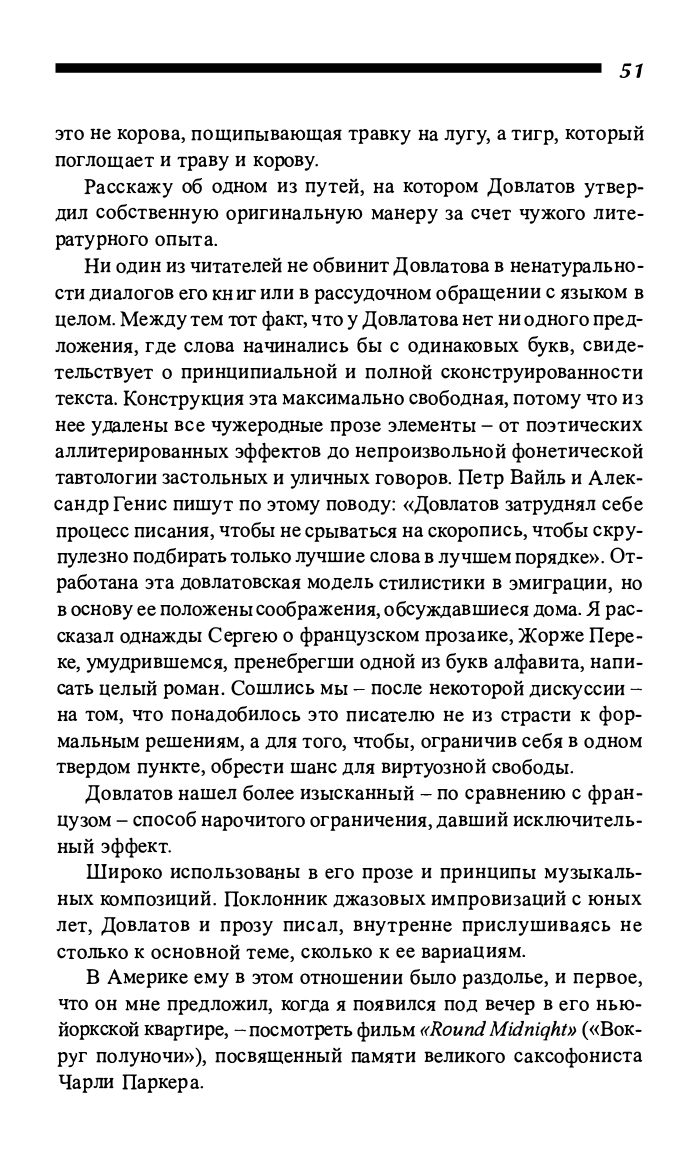 51

это не корова, пощипывающая травку на лугу, а тигр, который поглощает и траву и корову.

Расскажу об одном из путей, на котором Довлатов утвердил собственную оригинальную манеру за счет чужого литературного опыта.

Ни один из читателей не обвинит Довлатова в ненатуральности диалогов его книг или в рассудочном обращении с языком в целом. Между тем тот факт, что у Довлатова нет ни одного предложения, где слова начинались бы с одинаковых букв, свидетельствует о принципиальной и полной сконструированности текста. Конструкция эта максимально свободная, потому что из нее удалены все чужеродные прозе элементы – от поэтических аллитерированных эффектов до непроизвольной фонетической тавтологии застольных и уличных говоров. Петр Вайль и Александр Генис пишут по этому поводу: «Довлатов затруднял себе процесс писания, чтобы не срываться на скоропись, чтобы скрупулезно подбирать только лучшие слова в лучшем порядке». Отработана эта довлатовская модель стилистики в эмиграции, но в основу ее положены соображения, обсуждавшиеся дома. Я рассказал однажды Сергею о французском прозаике, Жорже Переке, умудрившемся, пренебрегши одной из букв алфавита, написать целый роман. Сошлись мы – после некоторой дискуссии – на том, что понадобилось это писателю не из страсти к формальным решениям, а для того, чтобы, ограничив себя в одном твердом пункте, обрести шанс для виртуозной свободы.

Довлатов нашел более изысканный – по сравнению с французом – способ нарочитого ограничения, давший исключительный эффект.

Широко использованы в его прозе и принципы музыкальных композиций. Поклонник джазовых импровизаций с юных лет, Довлатов и прозу писал, внутренне прислушиваясь не столько к основной теме, сколько к ее вариациям.

В Америке ему в этом отношении было раздолье, и первое, что он мне предложил, когда я появился под вечер в его нью-йоркской квартире, – посмотреть фильм «Round Midnight» («Вокруг полуночи»), посвященный памяти великого саксофониста Чарли Паркера.